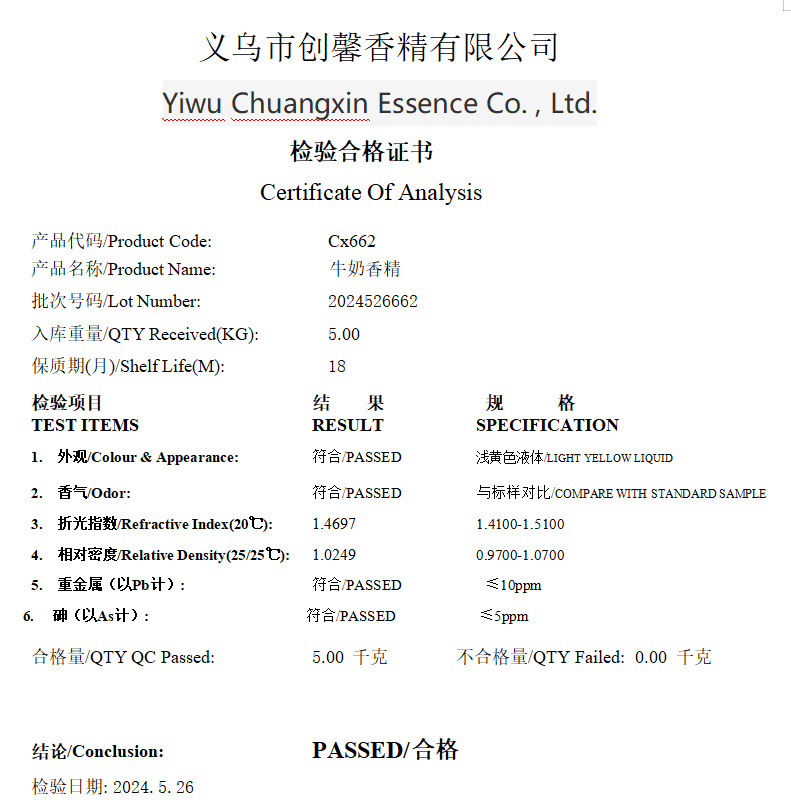 义乌市创馨香精有限公司

Yiwu Chuangxin Essence Co. , Ltd.

检验合格证书

Certificate Of Analysis

产品代码/Product Code: Cx662
产品名称/Product Name: 牛奶香精
批次号码/Lot Number: 2024526662
入库重量/QTY Received(KG): 5.00
保质期(月)/Shelf Life(M): 18

| 检验项目 TEST ITEMS | 结 果 RESULT | 规 格 SPECIFICATION |
|---|---|---|
| 1. 外观/Colour & Appearance: | 符合/PASSED | 浅黄色液体/LIGHT YELLOW LIQUID |
| 2. 香气/Odor: | 符合/PASSED | 与标样对比/COMPARE WITH STANDARD SAMPLE |
| 3. 折光指数/Refractive Index(20℃): | 1.4697 | 1.4100-1.5100 |
| 4. 相对密度/Relative Density(25/25℃): | 1.0249 | 0.9700-1.0700 |
| 5. 重金属（以Pb计）: | 符合/PASSED | ≤10ppm |
| 6. 砷（以As计）: | 符合/PASSED | ≤5ppm |

合格量/QTY QC Passed: 5.00 千克 不合格量/QTY Failed: 0.00 千克

结论/Conclusion: PASSED/合格

检验日期: 2024. 5. 26